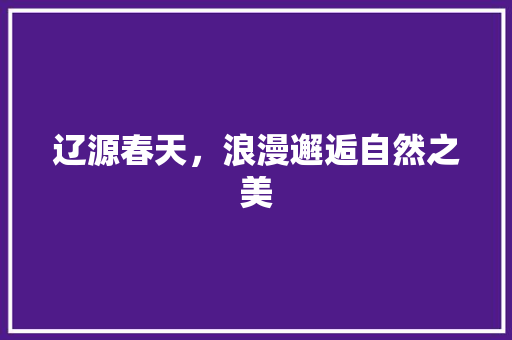 辽源春天，浪漫邂逅自然之美